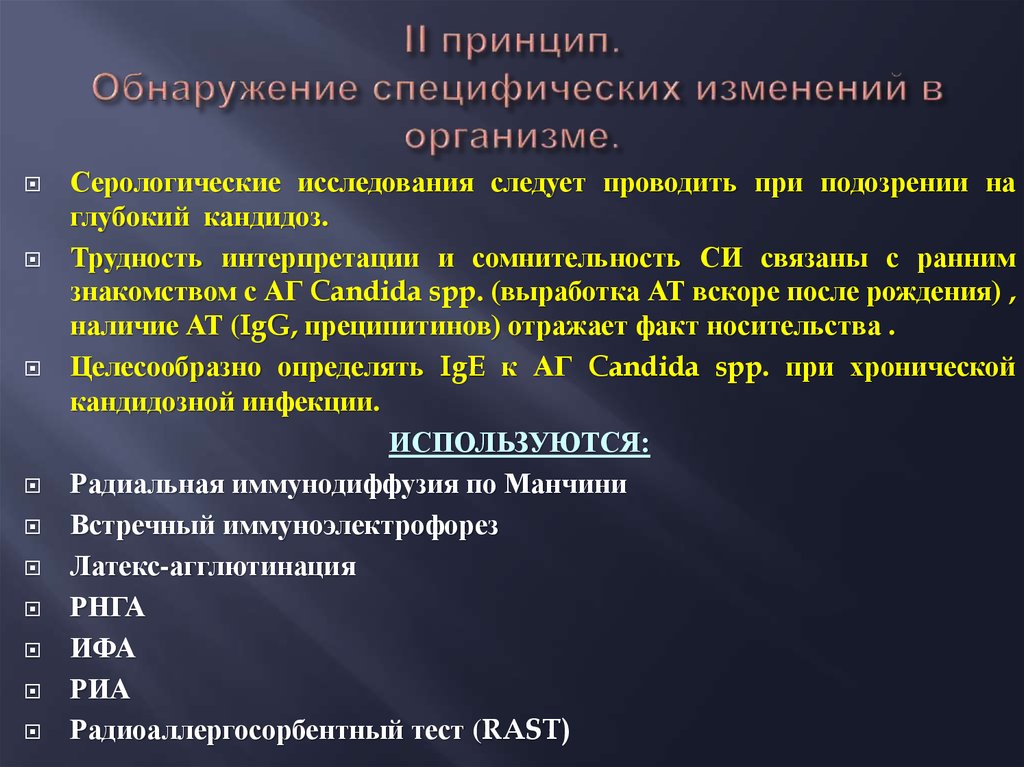 II принцип.
Обнаружение специфических изменений в организме.

Серологические исследования следует проводить при подозрении на глубокий кандидоз.

Трудность интерпретации и сомнительность СИ связаны с ранним знакомством с АГ Candida spp. (выработка АТ вскоре после рождения) , наличие АТ (IgG, преципитинов) отражает факт носительства .

Целесообразно определять IgE к АГ Candida spp. при хронической кандидозной инфекции.

ИСПОЛЬЗУЮТСЯ:

Радиальная иммунодиффузия по Манчини

Встречный иммуноэлектрофорез

Латекс-агглютинация

РНГА

ИФА

РИА

Радиоаллергосорбентный тест (RAST)